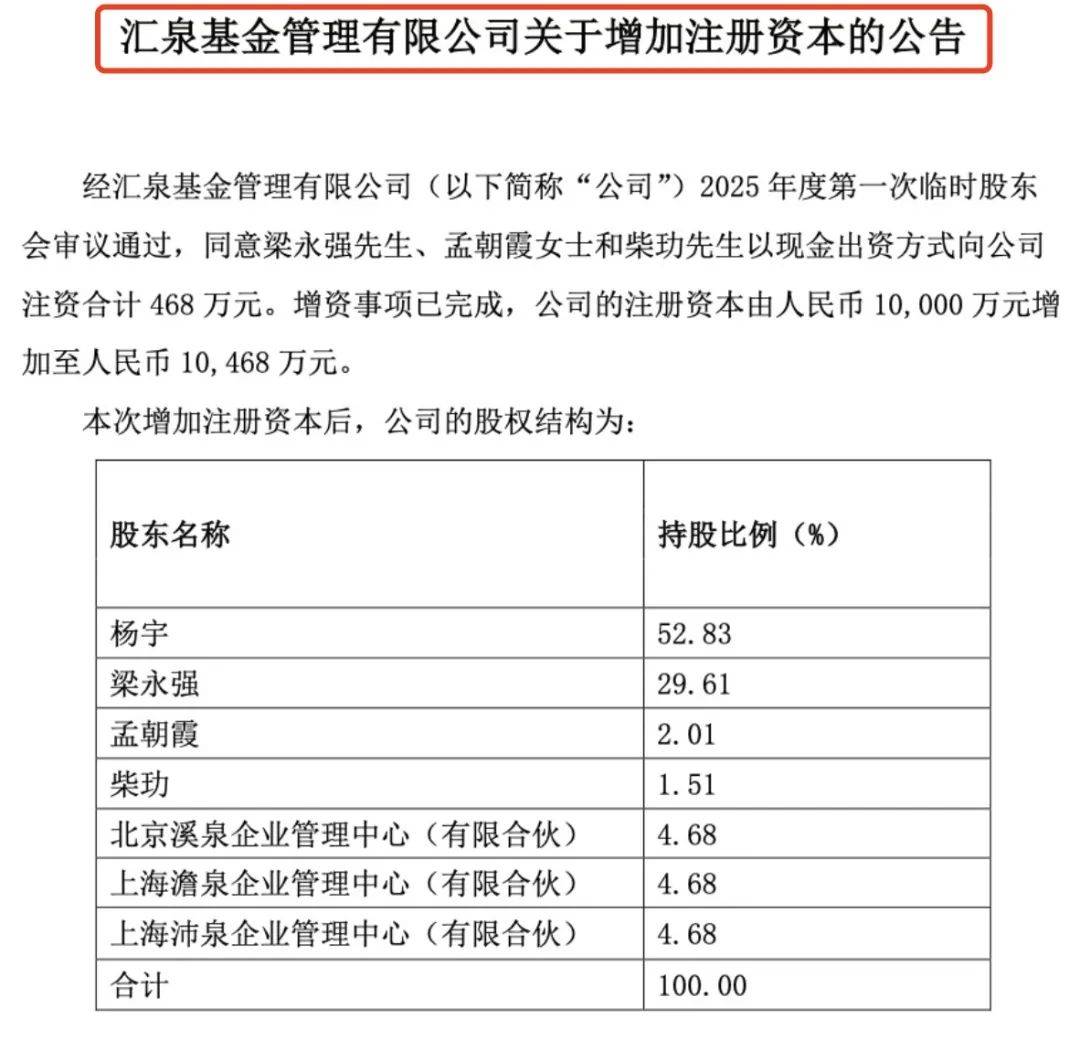 汇泉基金管理有限公司关于增加注册资本的公告

经汇泉基金管理有限公司（以下简称“公司”）2025 年度第一次临时股东会审议通过，同意梁永强先生、孟朝霞女士和柴玏先生以现金出资方式向公司注资合计 468 万元。增资事项已完成，公司的注册资本由人民币 10,000 万元增加至人民币 10,468 万元。

本次增加注册资本后，公司的股权结构为：

| 股东名称 | 持股比例（%） |
|---|---|
| 杨宇 | 52.83 |
| 梁永强 | 29.61 |
| 孟朝霞 | 2.01 |
| 柴玏 | 1.51 |
| 北京溪泉企业管理中心（有限合伙） | 4.68 |
| 上海澹泉企业管理中心（有限合伙） | 4.68 |
| 上海沛泉企业管理中心（有限合伙） | 4.68 |
| 合计 | 100.00 |